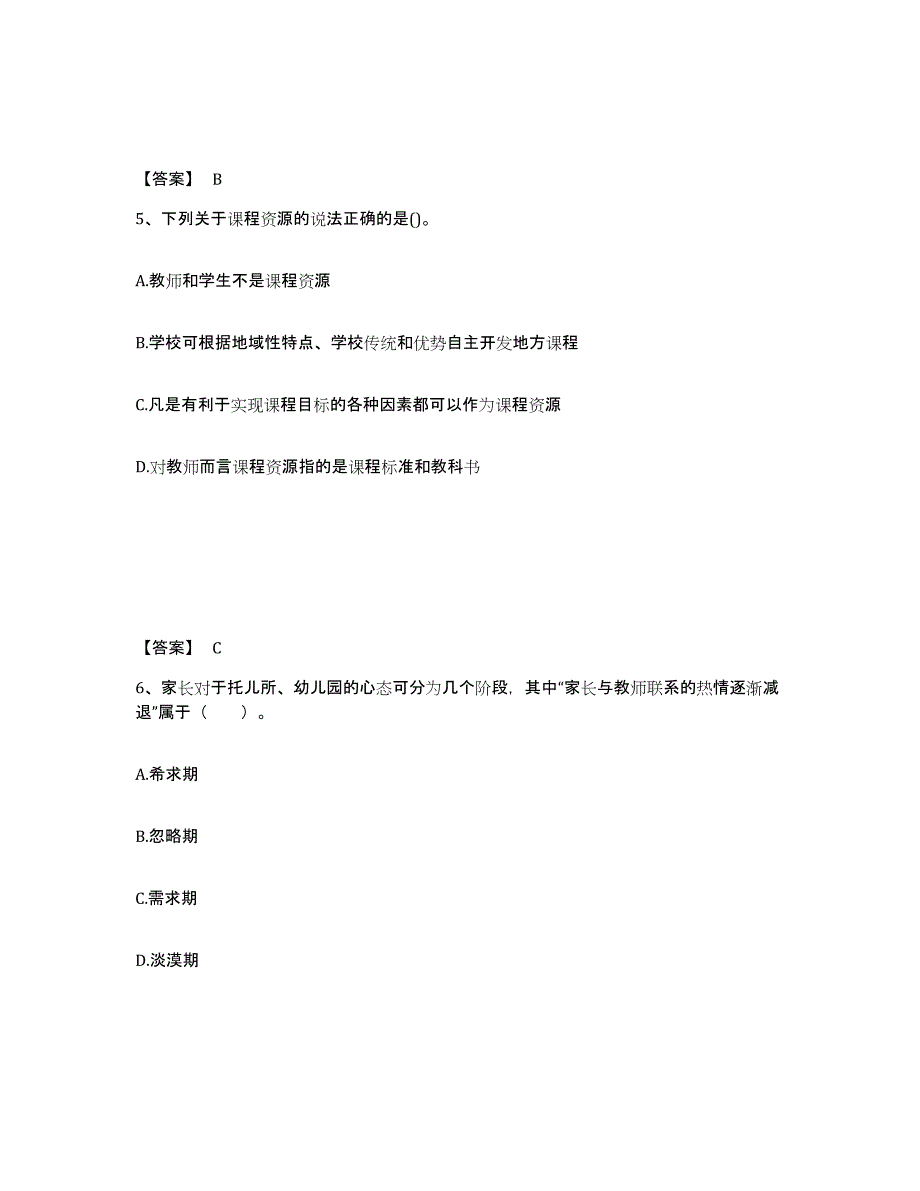 【答案】 B

5、下列关于课程资源的说法正确的是()。

A.教师和学生不是课程资源

B.学校可根据地域性特点、学校传统和优势自主开发地方课程

C.凡是有利于实现课程目标的各种因素都可以作为课程资源

D.对教师而言课程资源指的是课程标准和教科书

【答案】 C

6、家长对于托儿所、幼儿园的心态可分为几个阶段，其中“家长与教师联系的热情逐渐减退”属于（　　）。

A.希求期

B.忽略期

C.需求期

D.淡漠期